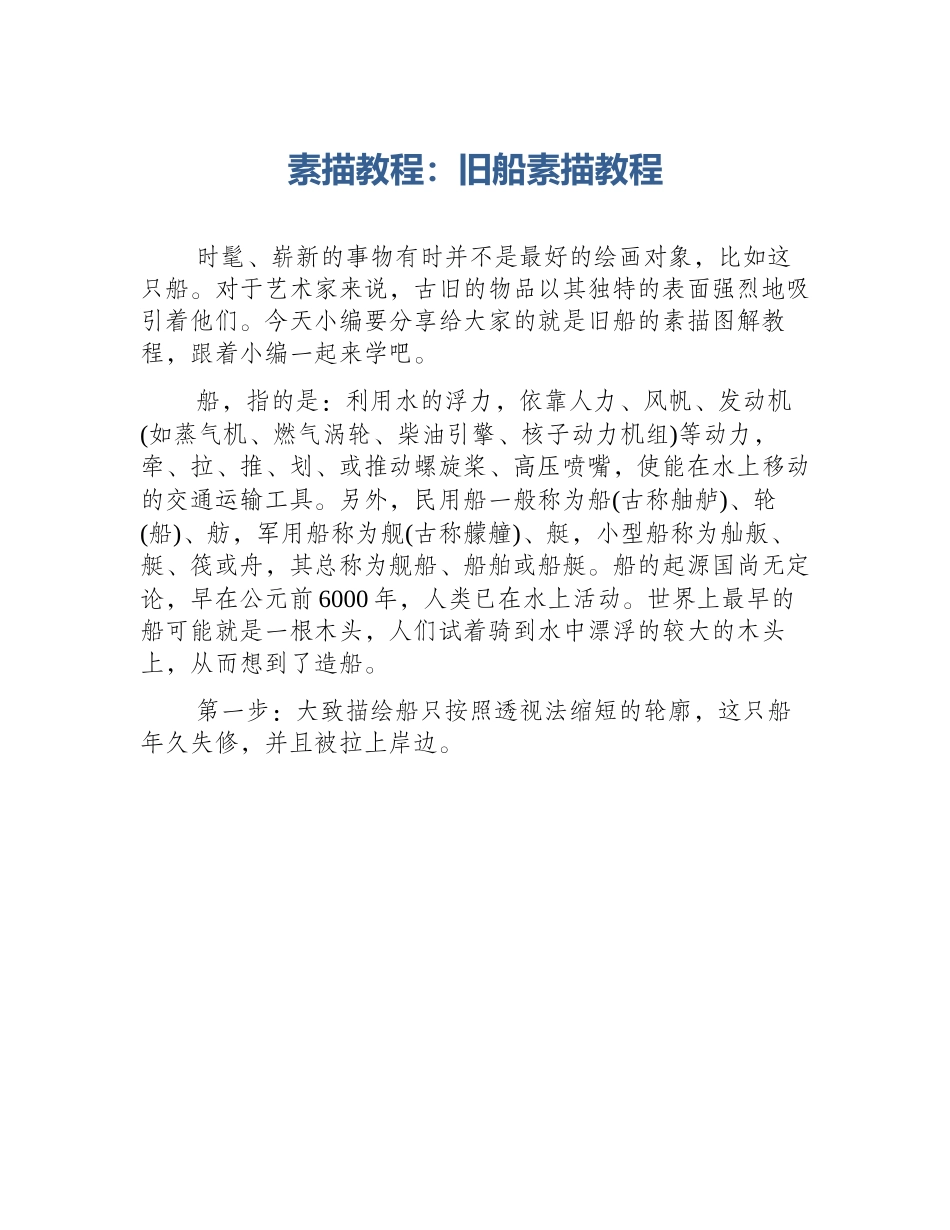 素描教程：旧船素描教程

时髦、崭新的事物有时并不是最好的绘画对象，比如这只船。对于艺术家来说，古旧的物品以其独特的表面强烈地吸引着他们。今天小编要分享给大家的就是旧船的素描图解教程，跟着小编一起来学吧。

船，指的是：利用水的浮力，依靠人力、风帆、发动机(如蒸气机、燃气涡轮、柴油引擎、核子动力机组)等动力，牵、拉、推、划、或推动螺旋桨、高压喷嘴，使能在水上移动的交通运输工具。另外，民用船一般称为船(古称舳舻)、轮(船)、舫，军用船称为舰(古称艨艟)、艇，小型船称为舢舨、艇、筏或舟，其总称为舰船、船舶或船艇。船的起源国尚无定论，早在公元前6000年，人类已在水上活动。世界上最早的船可能就是一根木头，人们试着骑到水中漂浮的较大的木头上，从而想到了造船。

第一步：大致描绘船只按照透视法缩短的轮廓，这只船年久失修，并且被拉上岸边。